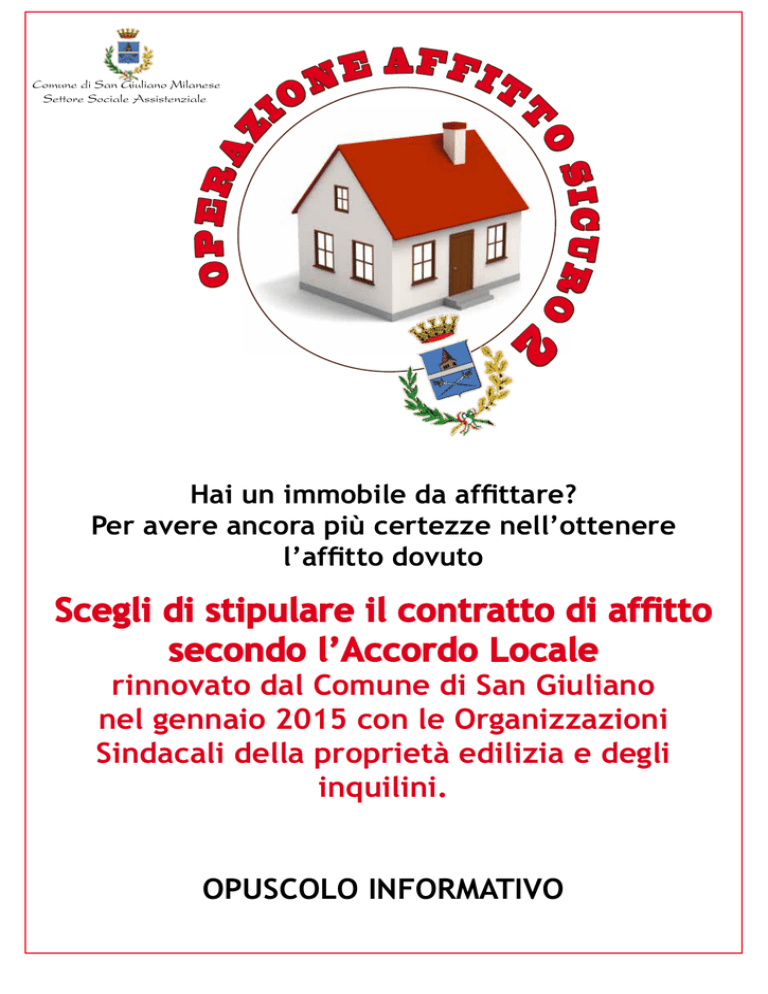 Comune di San Giuliano Milanese
Settore Sociale Assistenziale

OPERAZIONE AFFITTO SICURO 2

Hai un immobile da affittare?
Per avere ancora più certezze nell'ottenere l'affitto dovuto

Scegli di stipulare il contratto di affitto secondo l'Accordo Locale

rinnovato dal Comune di San Giuliano nel gennaio 2015 con le Organizzazioni Sindacali della proprietà edilizia e degli inquilini.

OPUSCOLO INFORMATIVO